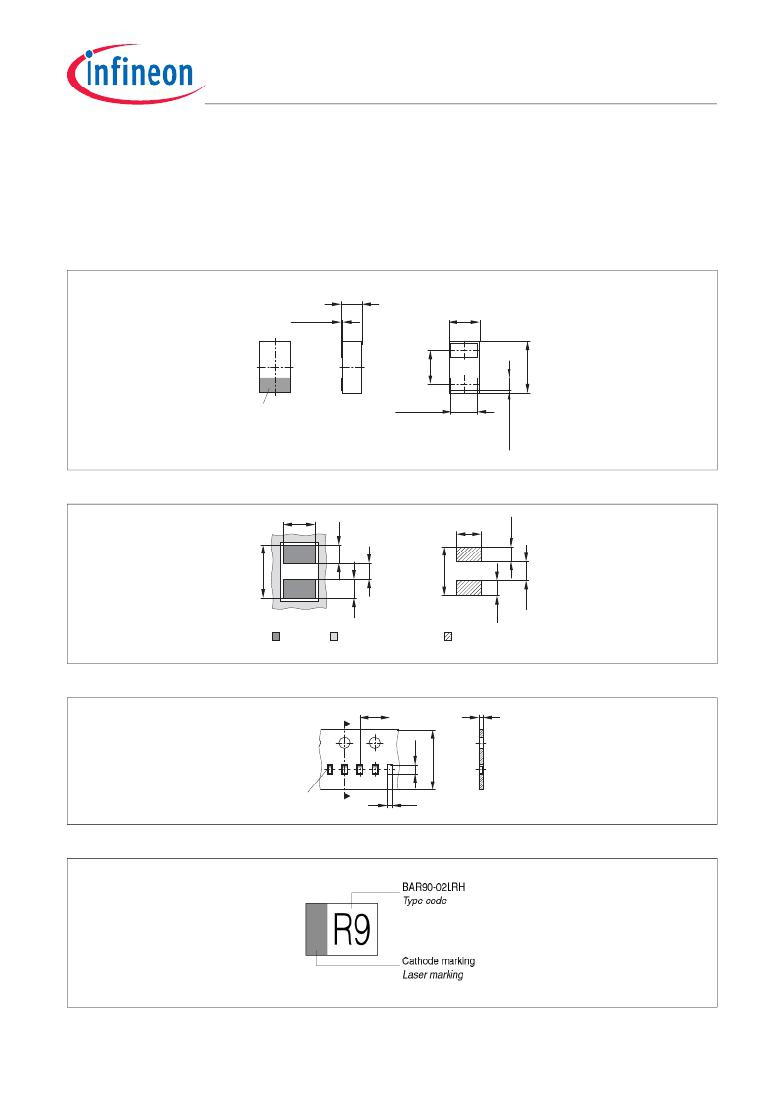 infineon

BAR90-02LRH
Type code

R9

Cathode marking
Laser marking